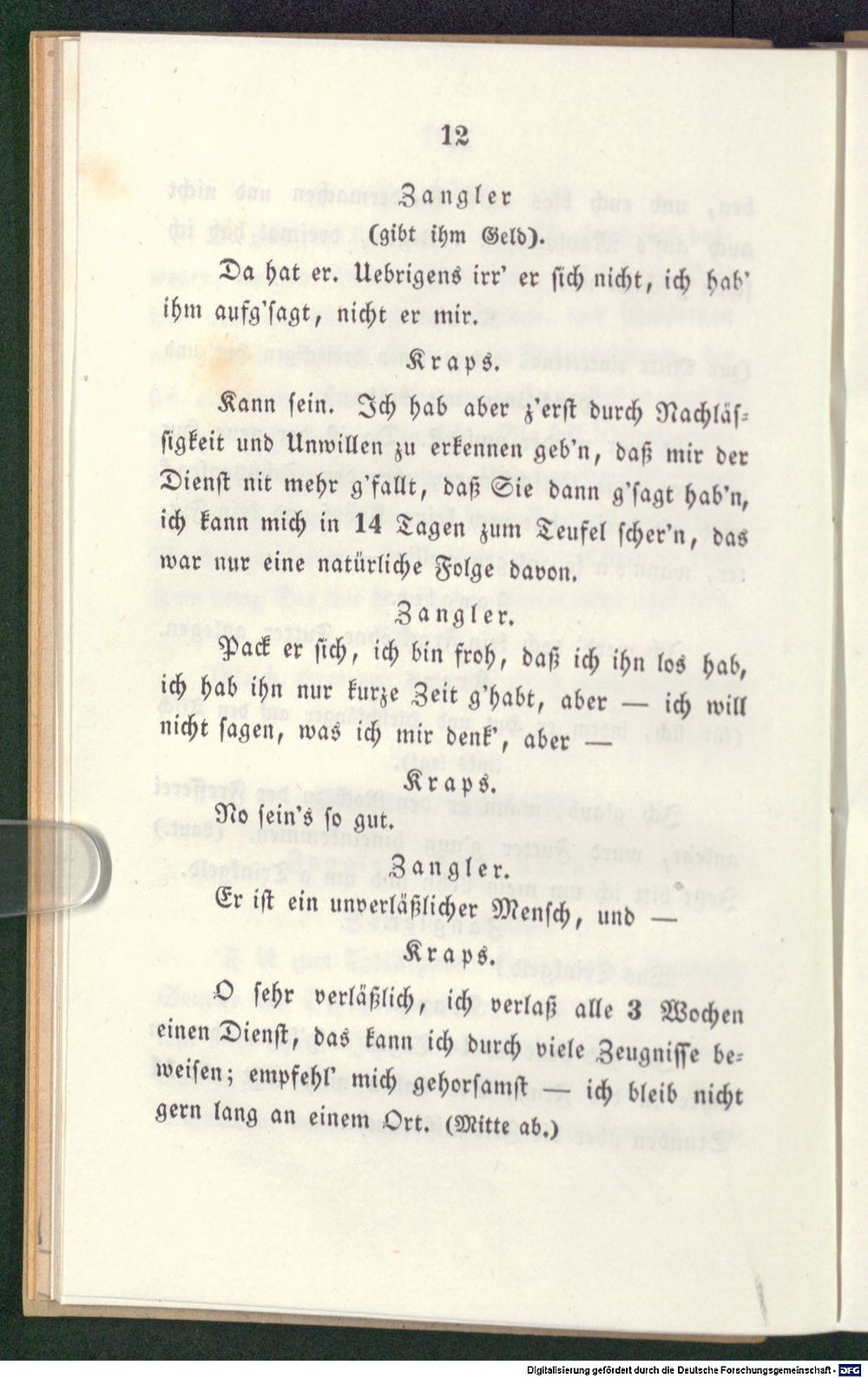 12

Zangler
(gibt ihm Geld).

Da hat er. Uebrigens irr' er sich nicht, ich hab' ihm aufg'sagt, nicht er mir.

Kraps.

Kann sein. Ich hab aber z'erst durch Nachlässigkeit und Unwillen zu erkennen geb'n, daß mir der Dienst nit mehr g'fallt, daß Sie dann g'sagt hab'n, ich kann mich in 14 Tagen zum Teufel scher'n, das war nur eine natürliche Folge davon.

Zangler.

Pack er sich, ich bin froh, daß ich ihn los hab, ich hab ihn nur kurze Zeit g'habt, aber — ich will nicht sagen, was ich mir denk', aber —

Kraps.

No sein's so gut.

Zangler.

Er ist ein unverläßlicher Mensch, und —

Kraps.

O sehr verläßlich, ich verlaß alle 3 Wochen einen Dienst, das kann ich durch viele Zeugnisse beweisen; empfehl' mich gehorsamst — ich bleib nicht gern lang an einem Ort. (Mitte ab.)

Digitalisierung gefördert durch die Deutsche Forschungsgemeinschaft · DFG